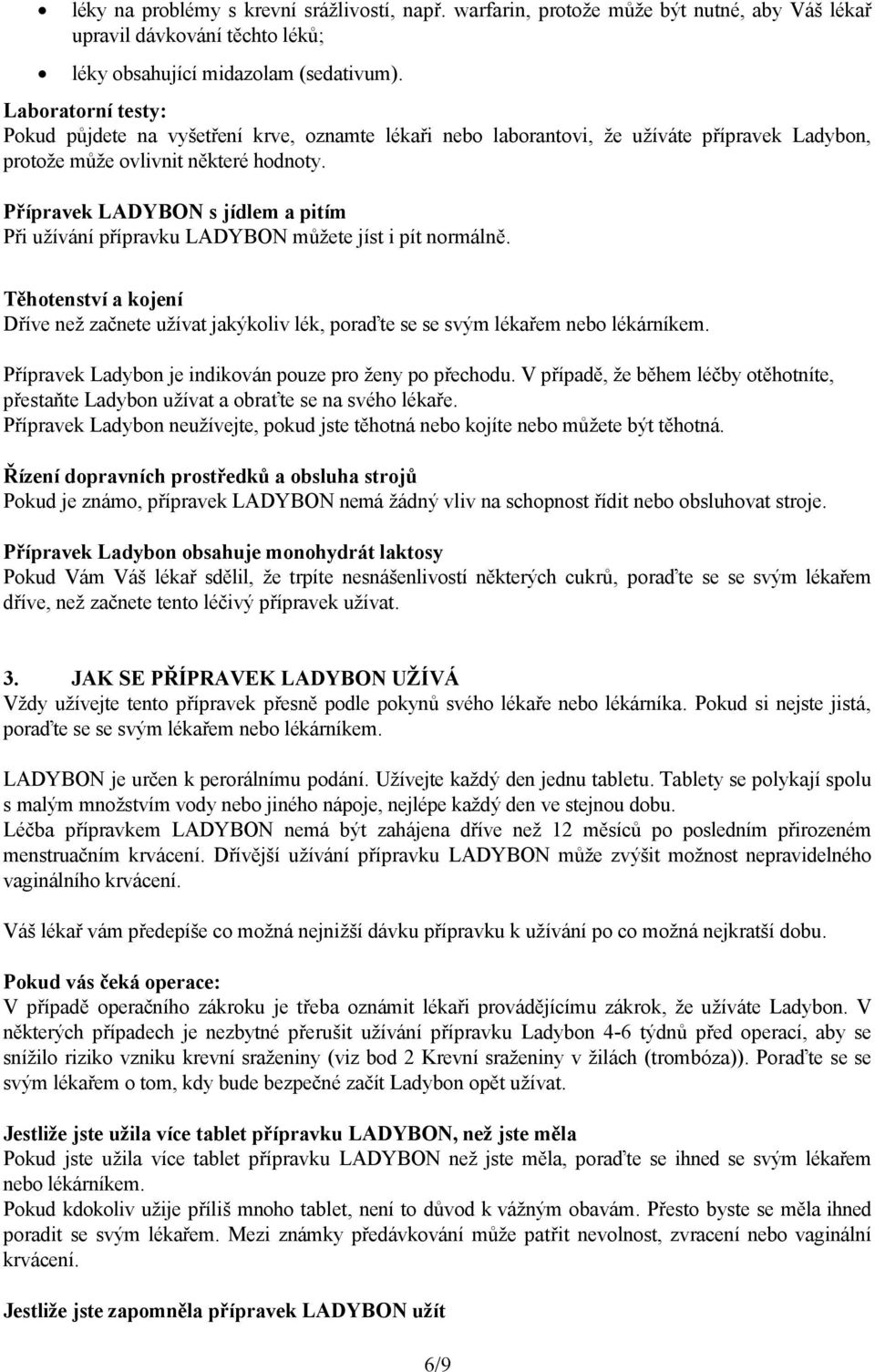 • léky na problémy s krevní srážlivostí, např. warfarin, protože může být nutné, aby Váš lékař upravil dávkování těchto léků;

• léky obsahující midazolam (sedativum).

Laboratorní testy:
Pokud půjdete na vyšetření krve, oznamte lékaři nebo laborantovi, že užíváte přípravek Ladybon, protože může ovlivnit některé hodnoty.

Přípravek LADYBON s jídlem a pitím
Při užívání přípravku LADYBON můžete jíst i pít normálně.

Těhotenství a kojení
Dříve než začnete užívat jakýkoliv lék, poraďte se se svým lékařem nebo lékárníkem.

Přípravek Ladybon je indikován pouze pro ženy po přechodu. V případě, že během léčby otěhotníte, přestaňte Ladybon užívat a obraťte se na svého lékaře.
Přípravek Ladybon neužívejte, pokud jste těhotná nebo kojíte nebo můžete být těhotná.

Řízení dopravních prostředků a obsluha strojů
Pokud je známo, přípravek LADYBON nemá žádný vliv na schopnost řídit nebo obsluhovat stroje.

Přípravek Ladybon obsahuje monohydrát laktosy
Pokud Vám Váš lékař sdělil, že trpíte nesnášenlivostí některých cukrů, poraďte se se svým lékařem dříve, než začnete tento léčivý přípravek užívat.

3. JAK SE PŘÍPRAVEK LADYBON UŽÍVÁ
Vždy užívejte tento přípravek přesně podle pokynů svého lékaře nebo lékárníka. Pokud si nejste jistá, poraďte se se svým lékařem nebo lékárníkem.

LADYBON je určen k perorálnímu podání. Užívejte každý den jednu tabletu. Tablety se polykají spolu s malým množstvím vody nebo jiného nápoje, nejlépe každý den ve stejnou dobu.
Léčba přípravkem LADYBON nemá být zahájena dříve než 12 měsíců po posledním přirozeném menstruačním krvácení. Dřívější užívání přípravku LADYBON může zvýšit možnost nepravidelného vaginálního krvácení.

Váš lékař vám předepíše co možná nejnižší dávku přípravku k užívání po co možná nejkratší dobu.

Pokud vás čeká operace:
V případě operačního zákroku je třeba oznámit lékaři provádějícímu zákrok, že užíváte Ladybon. V některých případech je nezbytné přerušit užívání přípravku Ladybon 4-6 týdnů před operací, aby se snížilo riziko vzniku krevní sraženiny (viz bod 2 Krevní sraženiny v žilách (trombóza)). Poraďte se se svým lékařem o tom, kdy bude bezpečné začít Ladybon opět užívat.

Jestliže jste užila více tablet přípravku LADYBON, než jste měla
Pokud jste užila více tablet přípravku LADYBON než jste měla, poraďte se ihned se svým lékařem nebo lékárníkem.
Pokud kdokoliv užije příliš mnoho tablet, není to důvod k vážným obavám. Přesto byste se měla ihned poradit se svým lékařem. Mezi známky předávkování může patřit nevolnost, zvracení nebo vaginální krvácení.

Jestliže jste zapomněla přípravek LADYBON užít

6/9